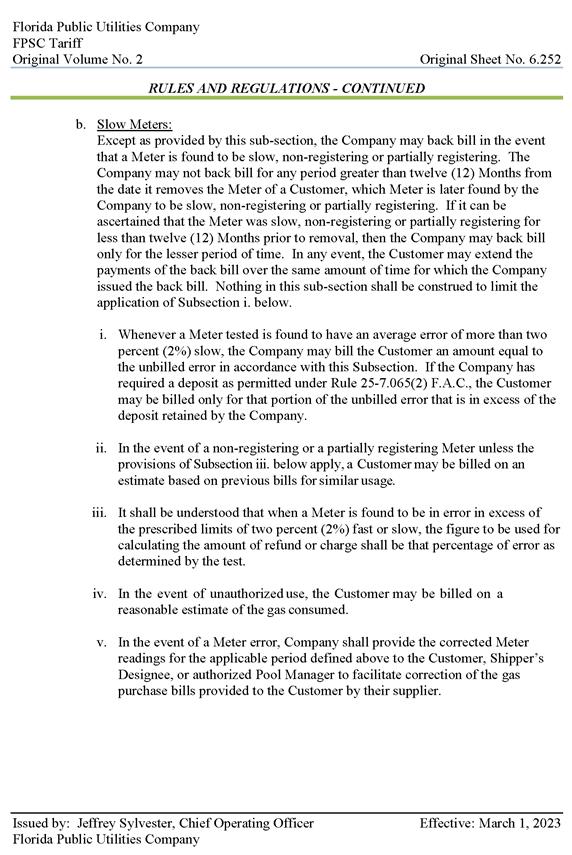 Florida Public Utilities Company
FPSC Tariff
Original Volume No. 2

Original Sheet No. 6.252

RULES AND REGULATIONS - CONTINUED

b. Slow Meters:
Except as provided by this sub-section, the Company may back bill in the event that a Meter is found to be slow, non-registering or partially registering. The Company may not back bill for any period greater than twelve (12) Months from the date it removes the Meter of a Customer, which Meter is later found by the Company to be slow, non-registering or partially registering. If it can be ascertained that the Meter was slow, non-registering or partially registering for less than twelve (12) Months prior to removal, then the Company may back bill only for the lesser period of time. In any event, the Customer may extend the payments of the back bill over the same amount of time for which the Company issued the back bill. Nothing in this sub-section shall be construed to limit the application of Subsection i. below.

i. Whenever a Meter tested is found to have an average error of more than two percent (2%) slow, the Company may bill the Customer an amount equal to the unbilled error in accordance with this Subsection. If the Company has required a deposit as permitted under Rule 25-7.065(2) F.A.C., the Customer may be billed only for that portion of the unbilled error that is in excess of the deposit retained by the Company.

ii. In the event of a non-registering or a partially registering Meter unless the provisions of Subsection iii. below apply, a Customer may be billed on an estimate based on previous bills for similar usage.

iii. It shall be understood that when a Meter is found to be in error in excess of the prescribed limits of two percent (2%) fast or slow, the figure to be used for calculating the amount of refund or charge shall be that percentage of error as determined by the test.

iv. In the event of unauthorized use, the Customer may be billed on a reasonable estimate of the gas consumed.

v. In the event of a Meter error, Company shall provide the corrected Meter readings for the applicable period defined above to the Customer, Shipper's Designee, or authorized Pool Manager to facilitate correction of the gas purchase bills provided to the Customer by their supplier.

Issued by: Jeffrey Sylvester, Chief Operating Officer
Florida Public Utilities Company

Effective: March 1, 2023